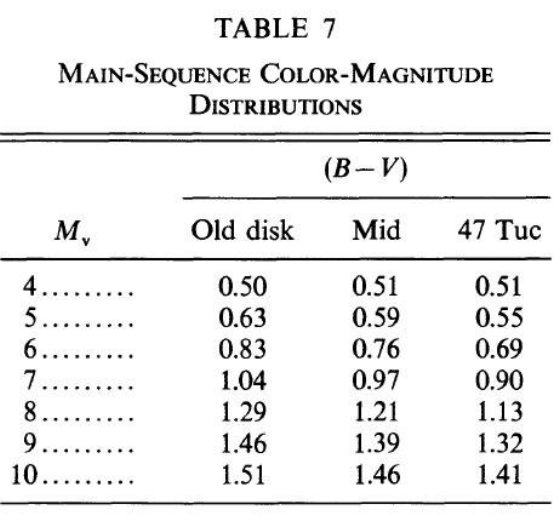 TABLE 7

MAIN-SEQUENCE COLOR-MAGNITUDE DISTRIBUTIONS

| | $(B-V)$ | | |
|---|---|---|---|
| $M_v$ | Old disk | Mid | 47 Tuc |
| 4......... | 0.50 | 0.51 | 0.51 |
| 5......... | 0.63 | 0.59 | 0.55 |
| 6......... | 0.83 | 0.76 | 0.69 |
| 7......... | 1.04 | 0.97 | 0.90 |
| 8......... | 1.29 | 1.21 | 1.13 |
| 9......... | 1.46 | 1.39 | 1.32 |
| 10......... | 1.51 | 1.46 | 1.41 |